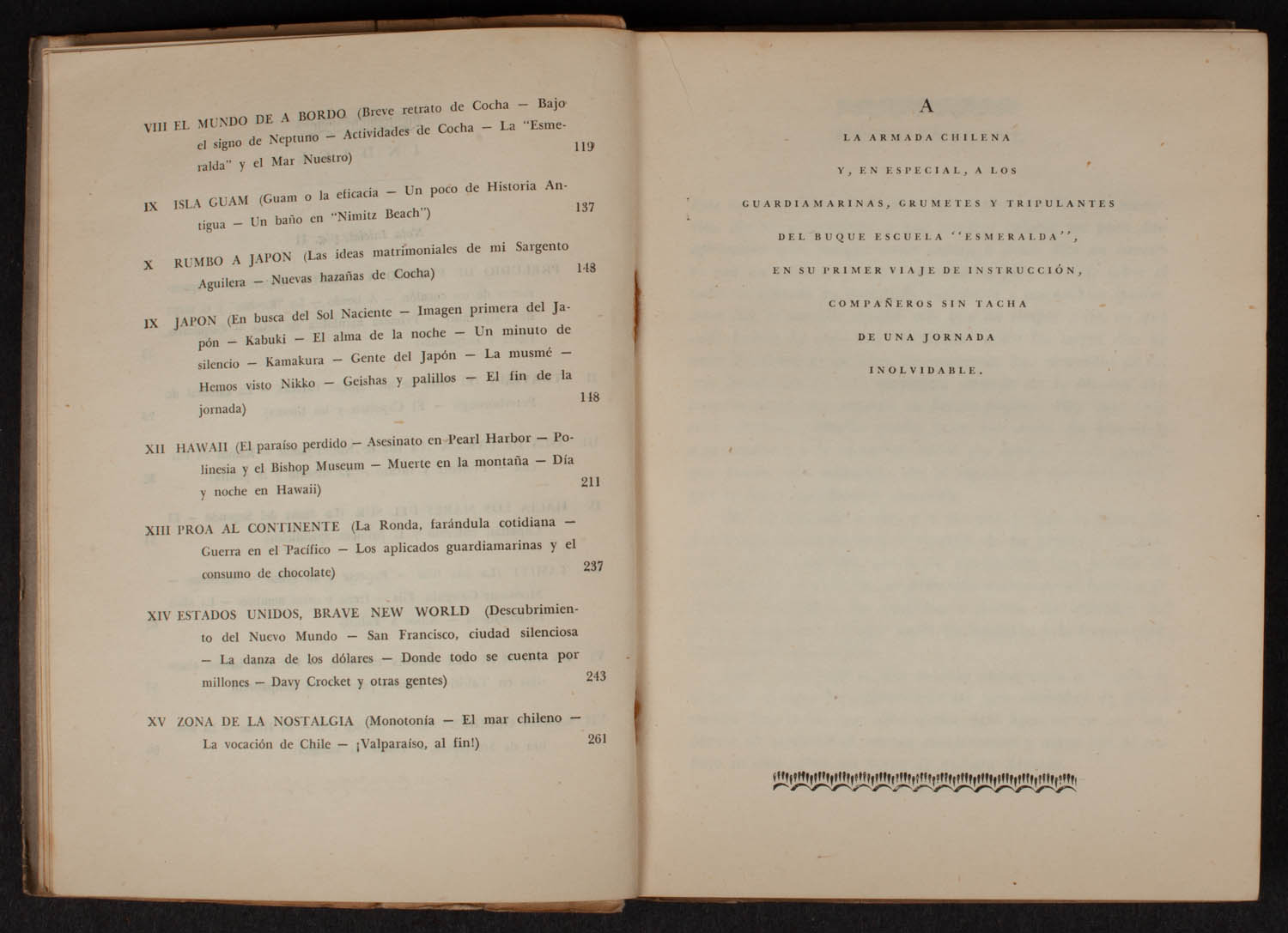 VIII EL MUNDO DE A BORDO (Breve retrato de Cocha — Bajo el signo de Neptuno — Actividades de Cocha — La "Esmeralda" y el Mar Nuestro) 119

IX ISLA GUAM (Guam o la eficacia — Un poco de Historia Antigua — Un baño en "Nimitz Beach") 137

X RUMBO A JAPON (Las ideas matrimoniales de mi Sargento Aguilera — Nuevas hazañas de Cocha) 148

IX JAPON (En busca del Sol Naciente — Imagen primera del Japón — Kabuki — El alma de la noche — Un minuto de silencio — Kamakura — Gente del Japón — La musmé — Hemos visto Nikko — Geishas y palillos — El fin de la jornada) 148

XII HAWAII (El paraíso perdido — Asesinato en Pearl Harbor — Polinesia y el Bishop Museum — Muerte en la montaña — Día y noche en Hawaii) 211

XIII PROA AL CONTINENTE (La Ronda, farándula cotidiana — Guerra en el Pacífico — Los aplicados guardiamarinas y el consumo de chocolate) 237

XIV ESTADOS UNIDOS, BRAVE NEW WORLD (Descubrimiento del Nuevo Mundo — San Francisco, ciudad silenciosa — La danza de los dólares — Donde todo se cuenta por millones — Davy Crocket y otras gentes) 243

XV ZONA DE LA NOSTALGIA (Monotonía — El mar chileno — La vocación de Chile — ¡Valparaíso, al fin!) 261

A
LA ARMADA CHILENA
Y, EN ESPECIAL, A LOS
GUARDIAMARINAS, GRUMETES Y TRIPULANTES
DEL BUQUE ESCUELA "ESMERALDA",
EN SU PRIMER VIAJE DE INSTRUCCIÓN,
COMPAÑEROS SIN TACHA
DE UNA JORNADA
INOLVIDABLE.